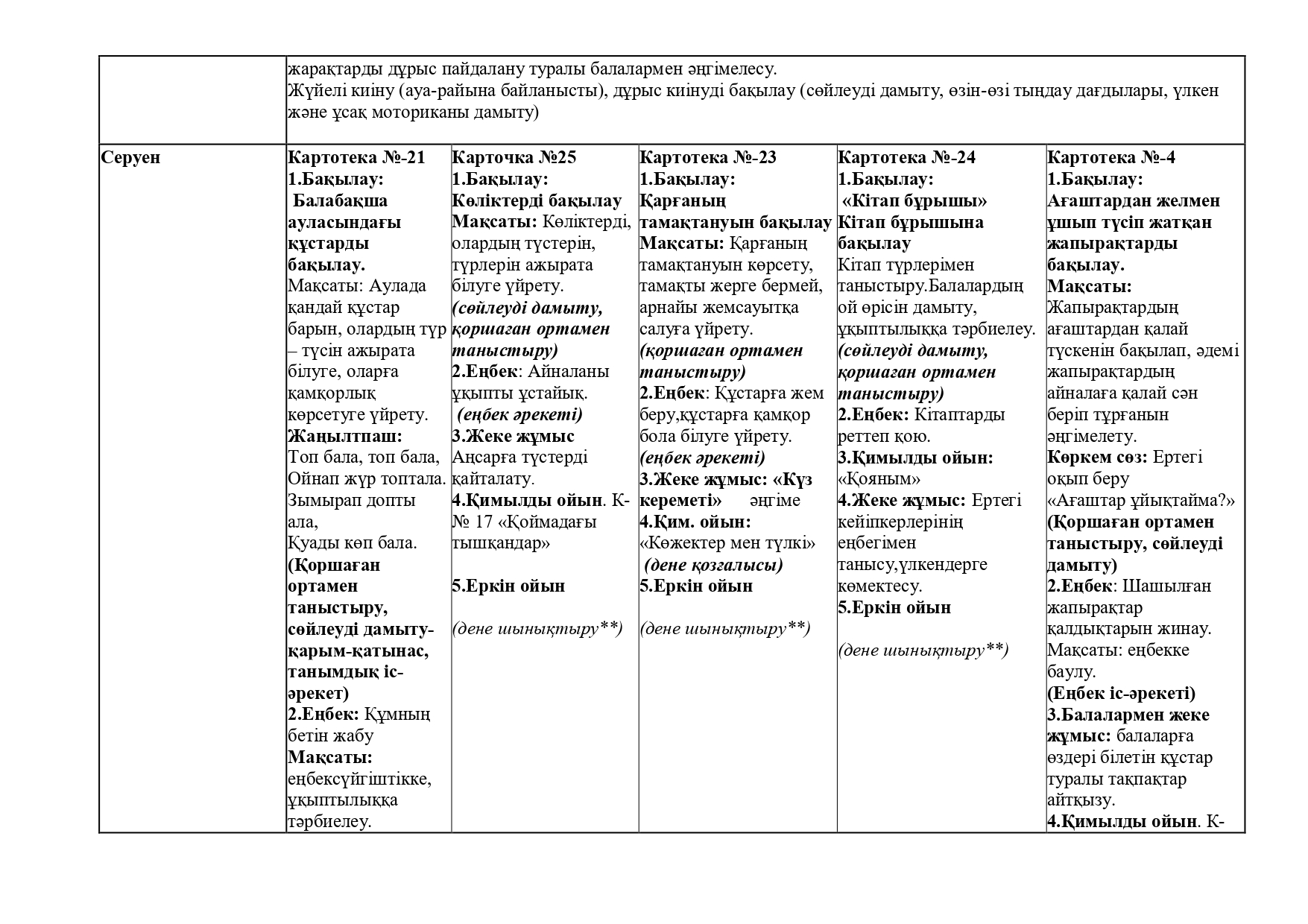 | | жарақтарды дұрыс пайдалану туралы балалармен әңгімелесу. Жүйелі киіну (ауа-райына байланысты), дұрыс киінуді бақылау (сөйлеуді дамыту, өзін-өзі тыңдау дағдылары, үлкен және ұсақ моториканы дамыту) | | | | |
|---|---|---|---|---|---|
| Серуен | Картотека №-21 1.Бақылау: Балабақша ауласындағы құстарды бақылау. Мақсаты: Аулада қандай құстар барын, олардың түр – түсін ажырата білуге, оларға қамқорлық көрсетуге үйрету. Жаңылтпаш: Топ бала, топ бала, Ойнап жүр топтала. Зымырап допты ала, Қуады көп бала. (Қоршаған ортамен таныстыру, сөйлеуді дамыту-қарым-қатынас, танымдық іс-әрекет) 2.Еңбек: Құмның бетін жабу Мақсаты: еңбексүйгіштікке, ұқыптылыққа тәрбиелеу. | Карточка №25 1.Бақылау: Көліктерді бақылау Мақсаты: Көліктерді, олардың түстерін, түрлерін ажырата білуге үйрету. (сөйлеуді дамыту, қоршаған ортамен таныстыру) 2.Еңбек: Айналаны ұқыпты ұстайық. (еңбек әрекеті) 3.Жеке жұмыс Аңсарға түстерді қайталату. 4.Қимылды ойын. К-№ 17 «Қоймадағы тышқандар» 5.Еркін ойын (дене шынықтыру**) | Картотека №-23 1.Бақылау: Қарғаның тамақтануын бақылау Мақсаты: Қарғаның тамақтануын көрсету, тамақты жерге бермей, арнайы жемсауытқа салуға үйрету. (қоршаған ортамен таныстыру) 2.Еңбек: Құстарға жем беру,құстарға қамқор бола білуге үйрету. (еңбек әрекеті) 3.Жеке жұмыс: «Күз кереметі» әңгіме 4.Қим. ойын: «Көжектер мен түлкі» (дене қозғалысы) 5.Еркін ойын (дене шынықтыру**) | Картотека №-24 1.Бақылау: «Кітап бұрышы» Кітап бұрышына бақылау Кітап түрлерімен таныстыру.Балалардың ой өрісін дамыту, ұқыптылыққа тәрбиелеу. (сөйлеуді дамыту, қоршаған ортамен таныстыру) 2.Еңбек: Кітаптарды реттеп қою. 3.Қимылды ойын: «Қояным» 4.Жеке жұмыс: Ертегі кейіпкерлерінің еңбегімен танысу,үлкендерге көмектесу. 5.Еркін ойын (дене шынықтыру**) | Картотека №-4 1.Бақылау: Ағаштардан желмен ұшып түсіп жатқан жапырақтарды бақылау. Мақсаты: Жапырақтардың ағаштардан қалай түскенін бақылап, әдемі жапырақтардың айналаға қалай сән беріп тұрғанын әңгімелету. Көркем сөз: Ертегі оқып беру «Ағаштар ұйықтайма?» (Қоршаған ортамен таныстыру, сөйлеуді дамыту) 2.Еңбек: Шашылған жапырақтар қалдықтарын жинау. Мақсаты: еңбекке баулу. (Еңбек іс-әрекеті) 3.Балалармен жеке жұмыс: балаларға өздері білетін құстар туралы тақпақтар айтқызу. 4.Қимылды ойын. К- |